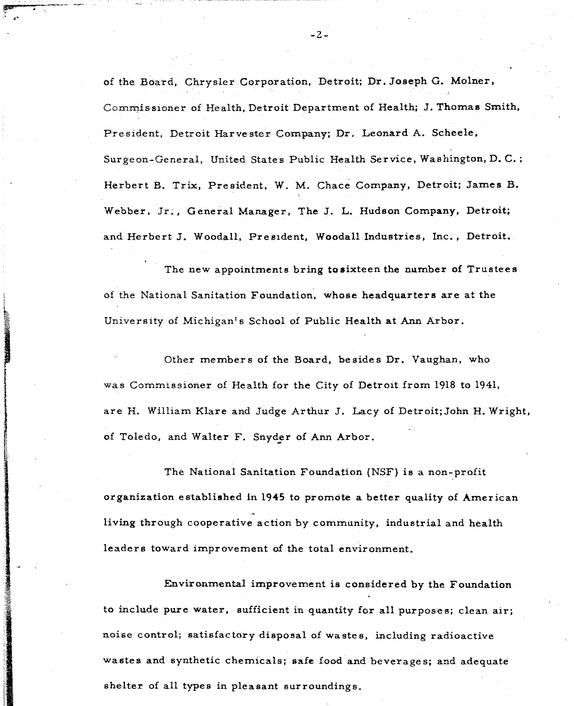 -2-

of the Board, Chrysler Corporation, Detroit; Dr. Joseph G. Molner, Commissioner of Health, Detroit Department of Health; J. Thomas Smith, President, Detroit Harvester Company; Dr. Leonard A. Scheele, Surgeon-General, United States Public Health Service, Washington, D. C.; Herbert B. Trix, President, W. M. Chace Company, Detroit; James B. Webber, Jr., General Manager, The J. L. Hudson Company, Detroit; and Herbert J. Woodall, President, Woodall Industries, Inc., Detroit.

The new appointments bring tosixteen the number of Trustees of the National Sanitation Foundation, whose headquarters are at the University of Michigan's School of Public Health at Ann Arbor.

Other members of the Board, besides Dr. Vaughan, who was Commissioner of Health for the City of Detroit from 1918 to 1941, are H. William Klare and Judge Arthur J. Lacy of Detroit;John H. Wright, of Toledo, and Walter F. Snyder of Ann Arbor.

The National Sanitation Foundation (NSF) is a non-profit organization established in 1945 to promote a better quality of American living through cooperative action by community, industrial and health leaders toward improvement of the total environment.

Environmental improvement is considered by the Foundation to include pure water, sufficient in quantity for all purposes; clean air; noise control; satisfactory disposal of wastes, including radioactive wastes and synthetic chemicals; safe food and beverages; and adequate shelter of all types in pleasant surroundings.